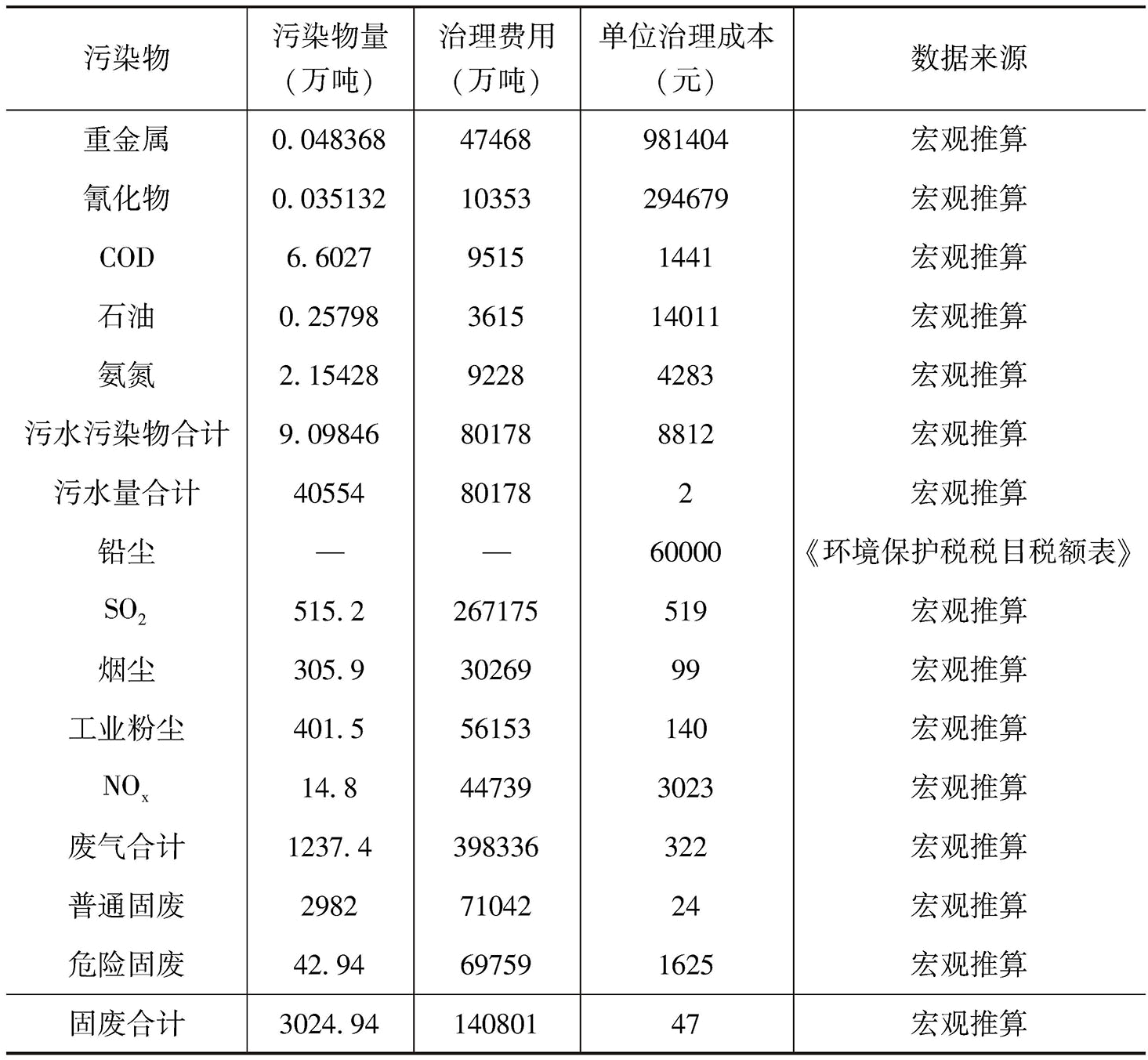 | 污染物 | 污染物量（万吨） | 治理费用（万吨） | 单位治理成本（元） | 数据来源 |
|---|---|---|---|---|
| 重金属 | 0.048368 | 47468 | 981404 | 宏观推算 |
| 氰化物 | 0.035132 | 10353 | 294679 | 宏观推算 |
| COD | 6.6027 | 9515 | 1441 | 宏观推算 |
| 石油 | 0.25798 | 3615 | 14011 | 宏观推算 |
| 氨氮 | 2.15428 | 9228 | 4283 | 宏观推算 |
| 污水污染物合计 | 9.09846 | 80178 | 8812 | 宏观推算 |
| 污水量合计 | 40554 | 80178 | 2 | 宏观推算 |
| 铅尘 | — | — | 60000 | 《环境保护税税目税额表》 |
| $SO_2$ | 515.2 | 267175 | 519 | 宏观推算 |
| 烟尘 | 305.9 | 30269 | 99 | 宏观推算 |
| 工业粉尘 | 401.5 | 56153 | 140 | 宏观推算 |
| $NO_x$ | 14.8 | 44739 | 3023 | 宏观推算 |
| 废气合计 | 1237.4 | 398336 | 322 | 宏观推算 |
| 普通固废 | 2982 | 71042 | 24 | 宏观推算 |
| 危险固废 | 42.94 | 69759 | 1625 | 宏观推算 |
| 固废合计 | 3024.94 | 140801 | 47 | 宏观推算 |